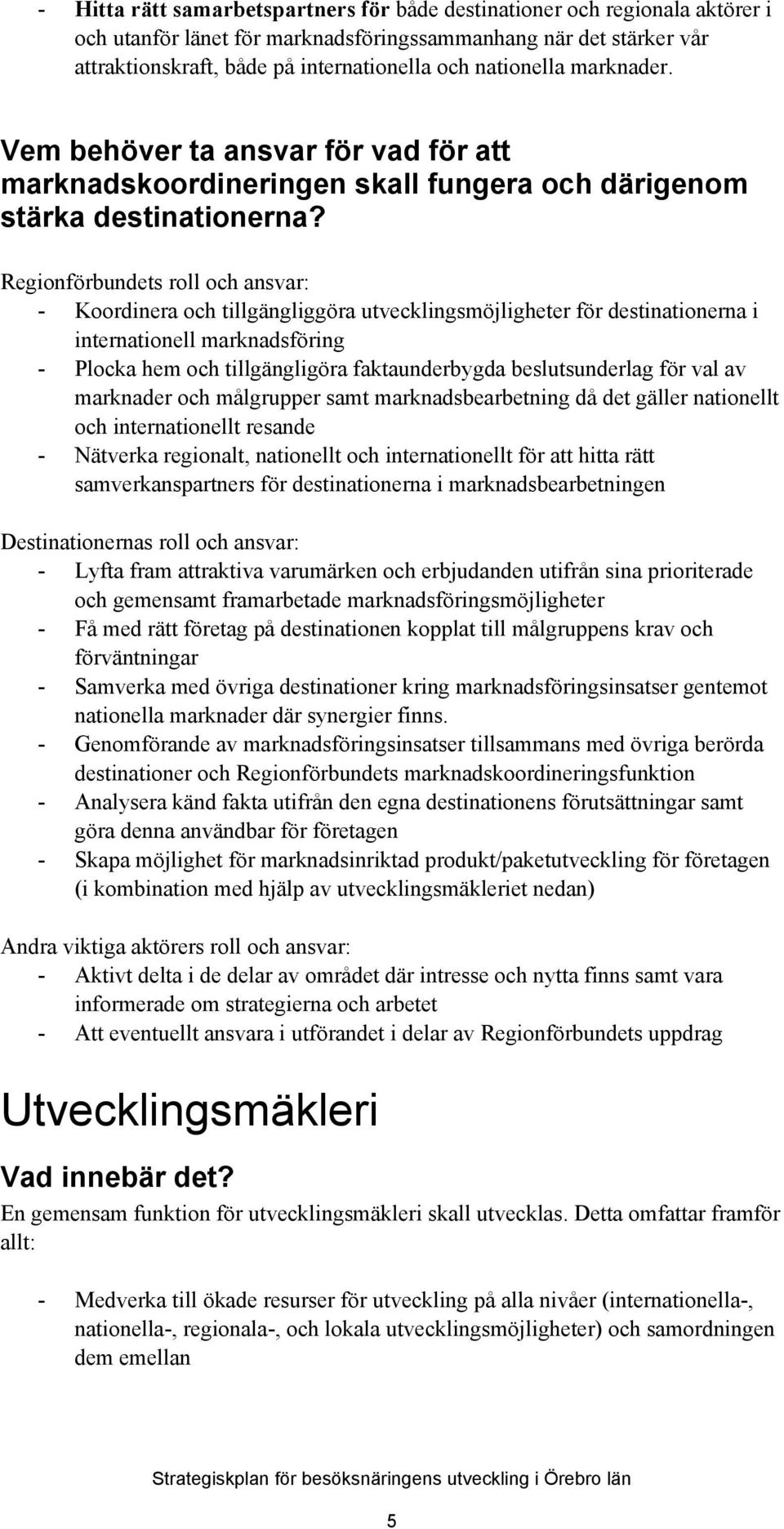 - Hitta rätt samarbetspartners för både destinationer och regionala aktörer i och utanför länet för marknadsföringssammanhang när det stärker vår attraktionskraft, både på internationella och nationella marknader.

Vem behöver ta ansvar för vad för att marknadskoordineringen skall fungera och därigenom stärka destinationerna?

Regionförbundets roll och ansvar:
- Koordinera och tillgängliggöra utvecklingsmöjligheter för destinationerna i internationell marknadsföring
- Plocka hem och tillgängligöra faktaunderbygda beslutsunderlag för val av marknader och målgrupper samt marknadsbearbetning då det gäller nationellt och internationellt resande
- Nätverka regionalt, nationellt och internationellt för att hitta rätt samverkanspartners för destinationerna i marknadsbearbetningen

Destinationernas roll och ansvar:
- Lyfta fram attraktiva varumärken och erbjudanden utifrån sina prioriterade och gemensamt framarbetade marknadsföringsmöjligheter
- Få med rätt företag på destinationen kopplat till målgruppens krav och förväntningar
- Samverka med övriga destinationer kring marknadsföringsinsatser gentemot nationella marknader där synergier finns.
- Genomförande av marknadsföringsinsatser tillsammans med övriga berörda destinationer och Regionförbundets marknadskoordineringsfunktion
- Analysera känd fakta utifrån den egna destinationens förutsättningar samt göra denna användbar för företagen
- Skapa möjlighet för marknadsinriktad produkt/paketutveckling för företagen (i kombination med hjälp av utvecklingsmäkleriet nedan)

Andra viktiga aktörers roll och ansvar:
- Aktivt delta i de delar av området där intresse och nytta finns samt vara informerade om strategierna och arbetet
- Att eventuellt ansvara i utförandet i delar av Regionförbundets uppdrag

Utvecklingsmäkleri

Vad innebär det?
En gemensam funktion för utvecklingsmäkleri skall utvecklas. Detta omfattar framför allt:

- Medverka till ökade resurser för utveckling på alla nivåer (internationella-, nationella-, regionala-, och lokala utvecklingsmöjligheter) och samordningen dem emellan

Strategiskplan för besöksnäringens utveckling i Örebro län

5